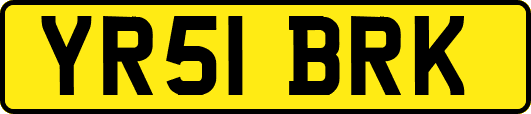 YR51 BRK